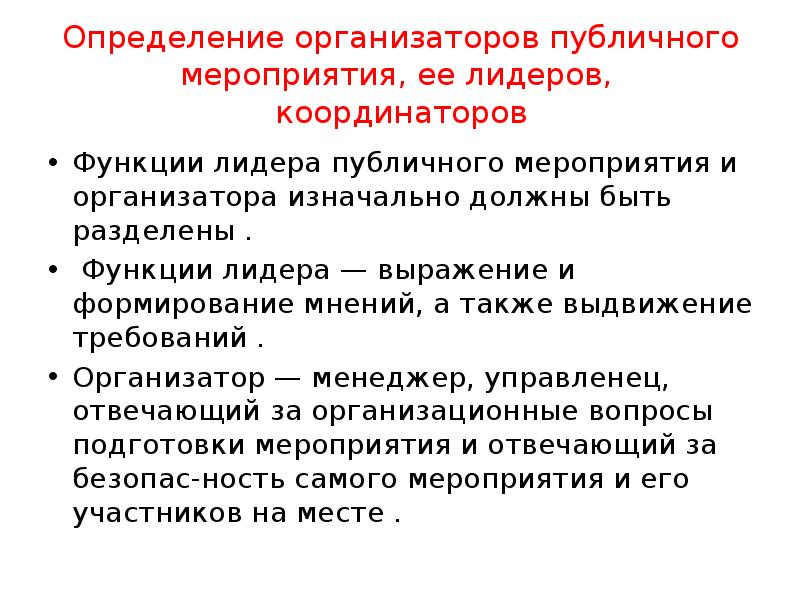 Определение организаторов публичного мероприятия, ее лидеров, координаторов

• Функции лидера публичного мероприятия и организатора изначально должны быть разделены .

• Функции лидера — выражение и формирование мнений, а также выдвижение требований .

• Организатор — менеджер, управленец, отвечающий за организационные вопросы подготовки мероприятия и отвечающий за безопас-ность самого мероприятия и его участников на месте .